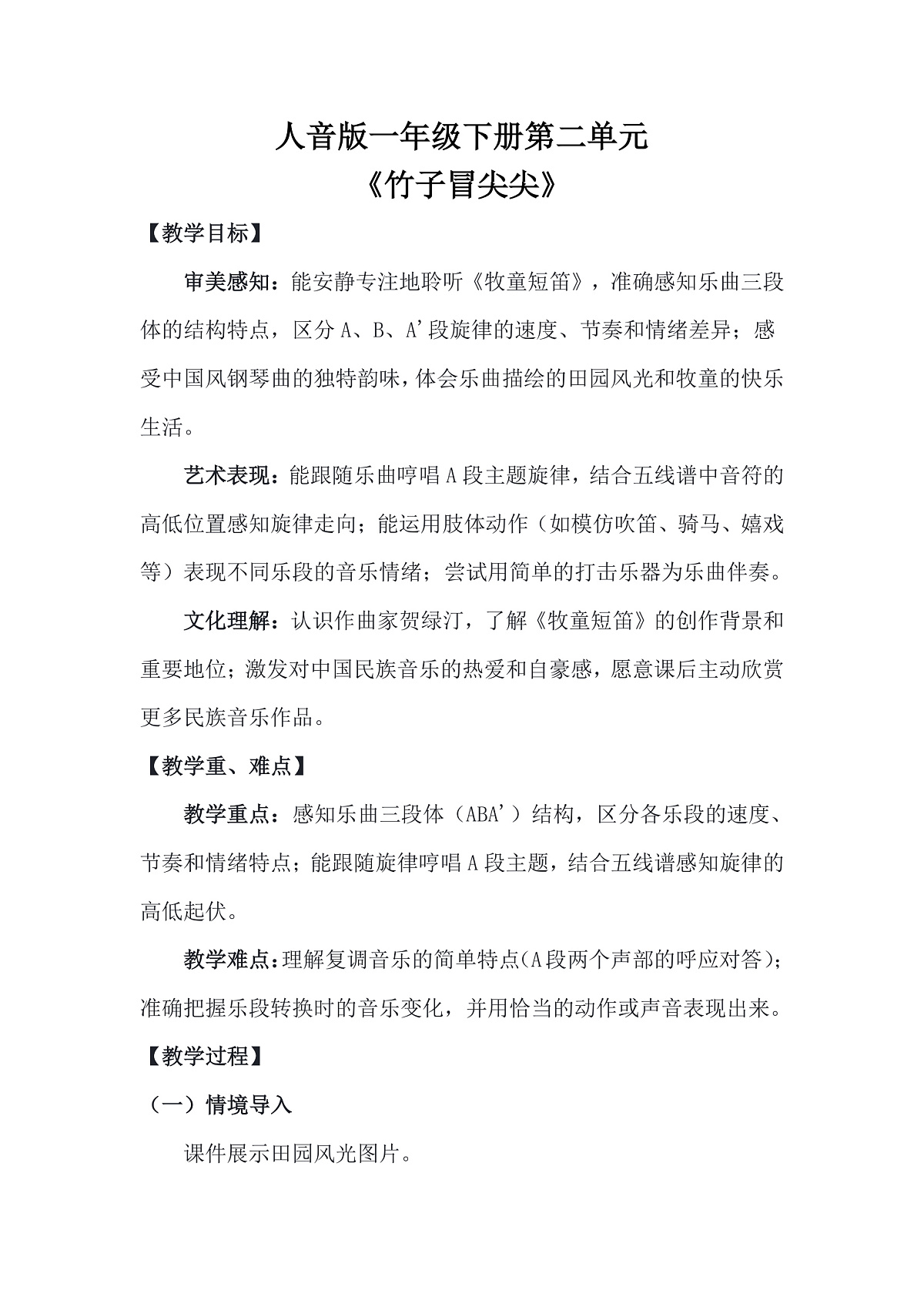 人音版一年级下册第二单元
《竹子冒尖尖》

【教学目标】

审美感知：能安静专注地聆听《牧童短笛》，准确感知乐曲三段体的结构特点，区分A、B、A'段旋律的速度、节奏和情绪差异；感受中国风钢琴曲的独特韵味，体会乐曲描绘的田园风光和牧童的快乐生活。

艺术表现：能跟随乐曲哼唱A段主题旋律，结合五线谱中音符的高低位置感知旋律走向；能运用肢体动作（如模仿吹笛、骑马、嬉戏等）表现不同乐段的音乐情绪；尝试用简单的打击乐器为乐曲伴奏。

文化理解：认识作曲家贺绿汀，了解《牧童短笛》的创作背景和重要地位；激发对中国民族音乐的热爱和自豪感，愿意课后主动欣赏更多民族音乐作品。

【教学重、难点】

教学重点：感知乐曲三段体（ABA'）结构，区分各乐段的速度、节奏和情绪特点；能跟随旋律哼唱A段主题，结合五线谱感知旋律的高低起伏。

教学难点：理解复调音乐的简单特点（A段两个声部的呼应对答）；准确把握乐段转换时的音乐变化，并用恰当的动作或声音表现出来。

【教学过程】

（一）情境导入

课件展示田园风光图片。